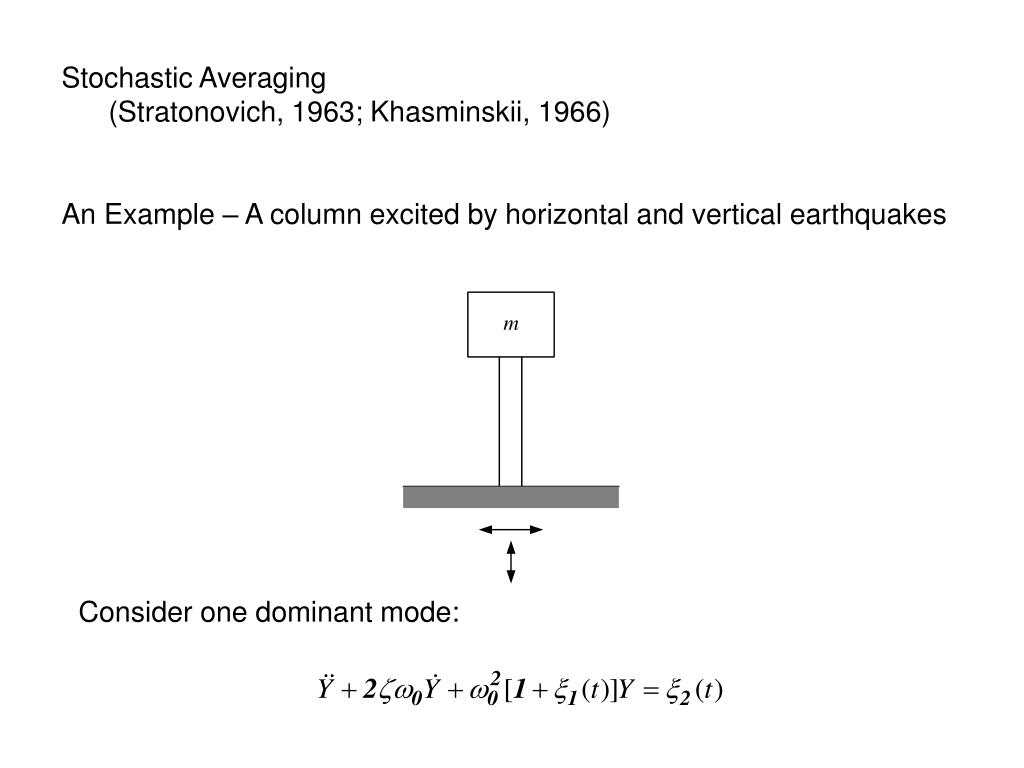 Stochastic Averaging
(Stratonovich, 1963; Khasminskii, 1966)

An Example – A column excited by horizontal and vertical earthquakes

$m$

Consider one dominant mode:

$\ddot{Y} + 2\zeta\omega_0\dot{Y} + \omega_0^2[1 + \xi_1(t)]Y = \xi_2(t)$